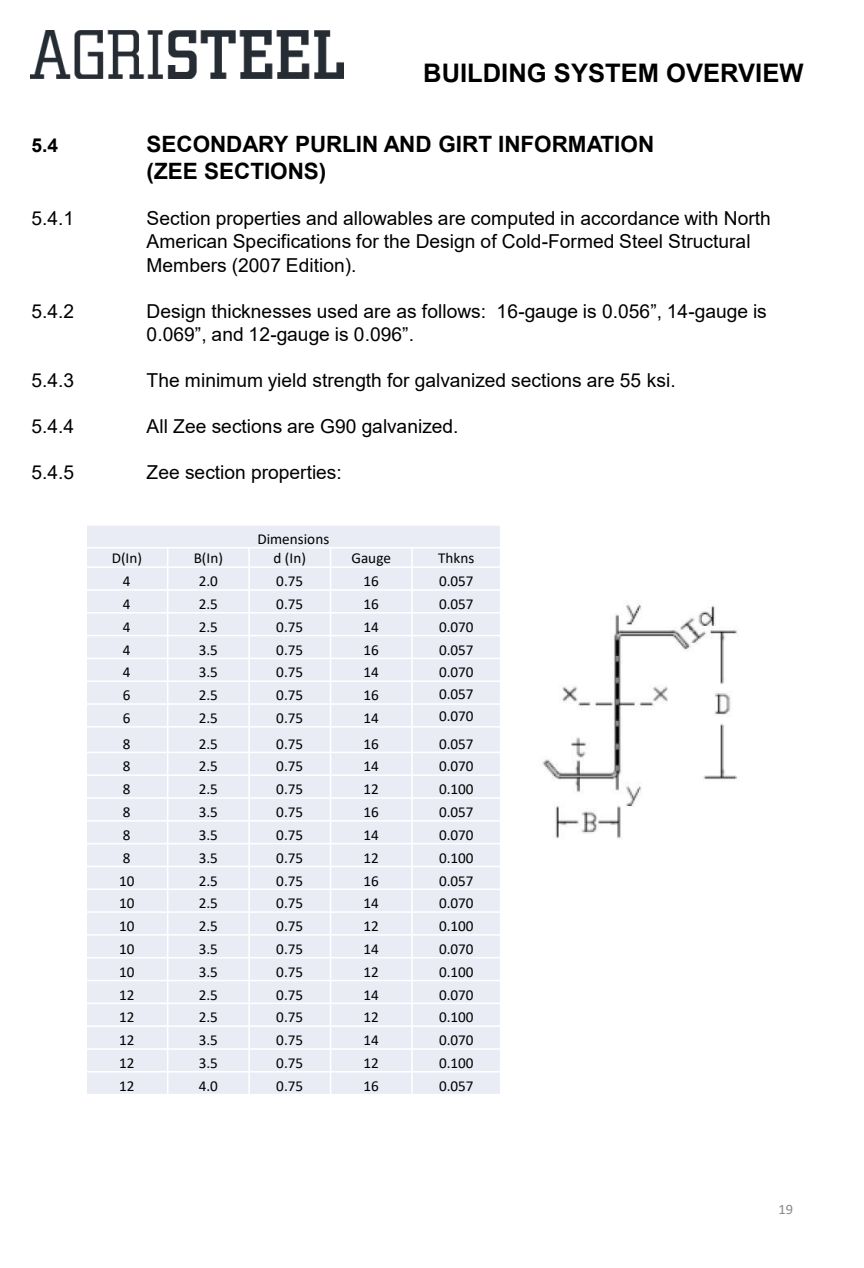 AGRISTEEL

BUILDING SYSTEM OVERVIEW

5.4 SECONDARY PURLIN AND GIRT INFORMATION (ZEE SECTIONS)

5.4.1 Section properties and allowables are computed in accordance with North American Specifications for the Design of Cold-Formed Steel Structural Members (2007 Edition).

5.4.2 Design thicknesses used are as follows: 16-gauge is 0.056”, 14-gauge is 0.069”, and 12-gauge is 0.096”.

5.4.3 The minimum yield strength for galvanized sections are 55 ksi.

5.4.4 All Zee sections are G90 galvanized.

5.4.5 Zee section properties:

Dimensions

| D(In) | B(In) | d (In) | Gauge | Thkns |
|---|---|---|---|---|
| 4 | 2.0 | 0.75 | 16 | 0.057 |
| 4 | 2.5 | 0.75 | 16 | 0.057 |
| 4 | 2.5 | 0.75 | 14 | 0.070 |
| 4 | 3.5 | 0.75 | 16 | 0.057 |
| 4 | 3.5 | 0.75 | 14 | 0.070 |
| 6 | 2.5 | 0.75 | 16 | 0.057 |
| 6 | 2.5 | 0.75 | 14 | 0.070 |
| 8 | 2.5 | 0.75 | 16 | 0.057 |
| 8 | 2.5 | 0.75 | 14 | 0.070 |
| 8 | 2.5 | 0.75 | 12 | 0.100 |
| 8 | 3.5 | 0.75 | 16 | 0.057 |
| 8 | 3.5 | 0.75 | 14 | 0.070 |
| 8 | 3.5 | 0.75 | 12 | 0.100 |
| 10 | 2.5 | 0.75 | 16 | 0.057 |
| 10 | 2.5 | 0.75 | 14 | 0.070 |
| 10 | 2.5 | 0.75 | 12 | 0.100 |
| 10 | 3.5 | 0.75 | 14 | 0.070 |
| 10 | 3.5 | 0.75 | 12 | 0.100 |
| 12 | 2.5 | 0.75 | 14 | 0.070 |
| 12 | 2.5 | 0.75 | 12 | 0.100 |
| 12 | 3.5 | 0.75 | 14 | 0.070 |
| 12 | 3.5 | 0.75 | 12 | 0.100 |
| 12 | 4.0 | 0.75 | 16 | 0.057 |

y
d
x
x
D
t
y
B

19